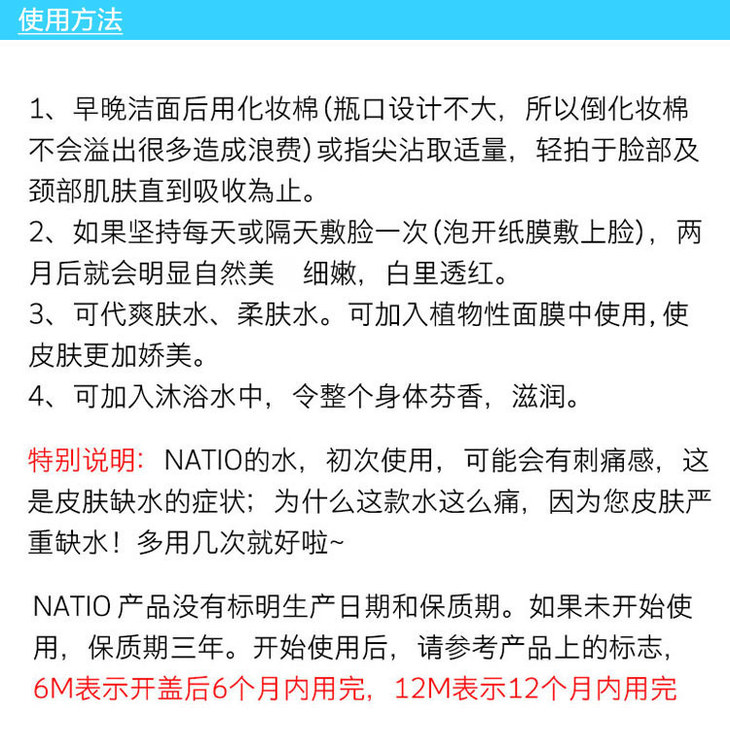 使用方法

1、早晚洁面后用化妆棉(瓶口设计不大，所以倒化妆棉不会溢出很多造成浪费)或指尖沾取适量，轻拍于脸部及颈部肌肤直到吸收為止。
2、如果坚持每天或隔天敷脸一次(泡开纸膜敷上脸)，两月后就会明显自然美　细嫩，白里透红。
3、可代爽肤水、柔肤水。可加入植物性面膜中使用，使皮肤更加娇美。
4、可加入沐浴水中，令整个身体芬香，滋润。

特别说明：NATIO的水，初次使用，可能会有刺痛感，这是皮肤缺水的症状；为什么这款水这么痛，因为您皮肤严重缺水！多用几次就好啦~

NATIO 产品没有标明生产日期和保质期。如果未开始使用，保质期三年。开始使用后，请参考产品上的标志，6M表示开盖后6个月内用完，12M表示12个月内用完